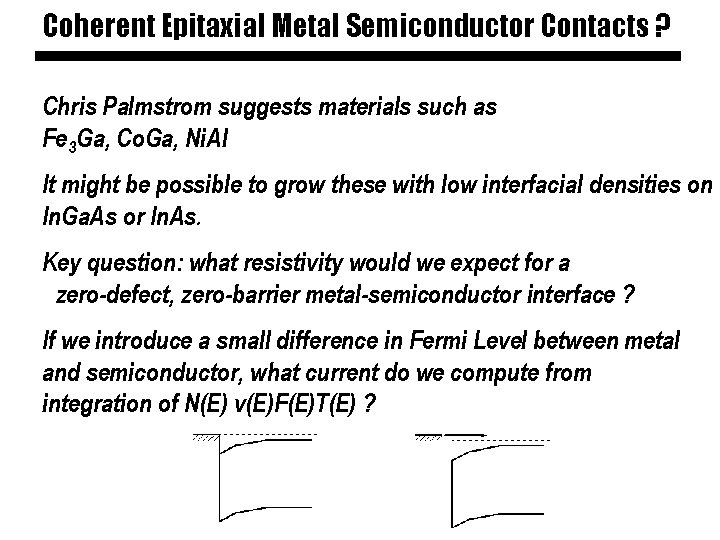 Coherent Epitaxial Metal Semiconductor Contacts ?

Chris Palmstrom suggests materials such as
$Fe_3Ga$, CoGa, NiAl

It might be possible to grow these with low interfacial densities on InGaAs or InAs.

Key question: what resistivity would we expect for a zero-defect, zero-barrier metal-semiconductor interface ?

If we introduce a small difference in Fermi Level between metal and semiconductor, what current do we compute from integration of N(E) v(E)F(E)T(E) ?